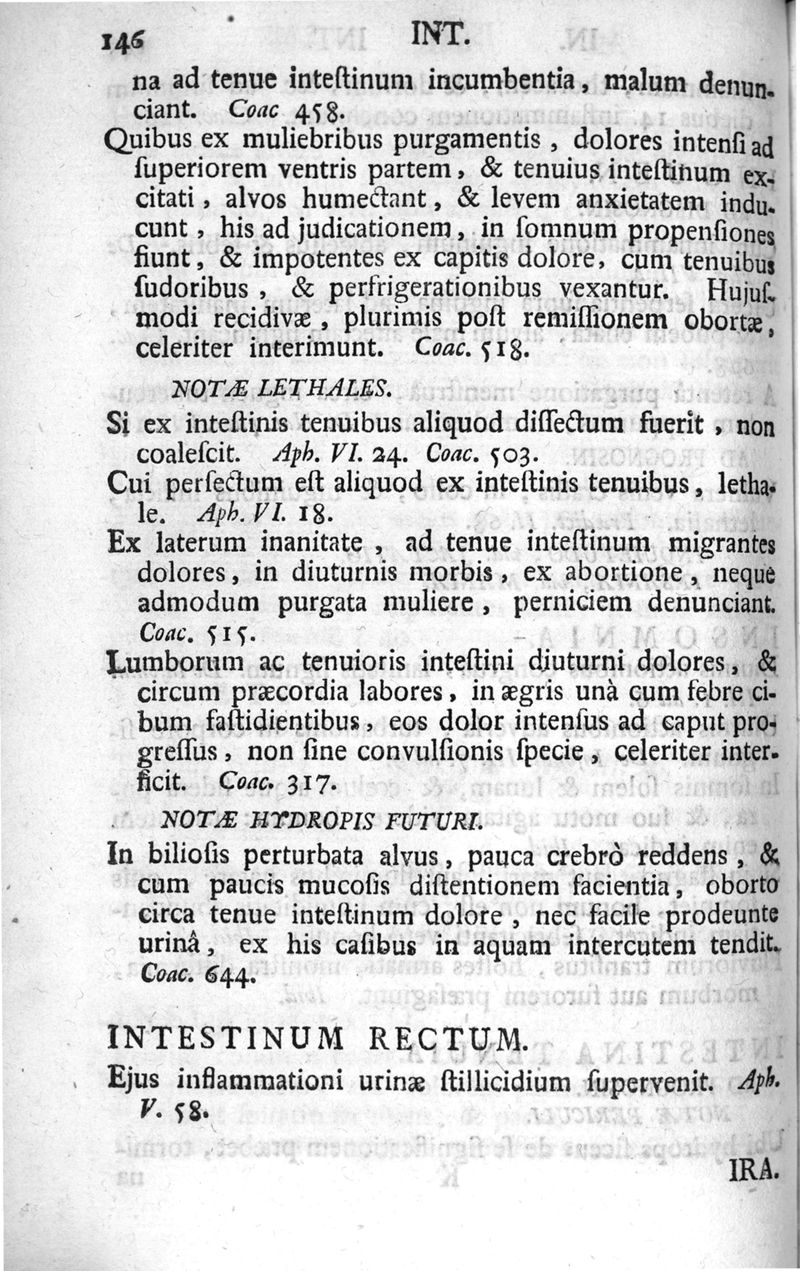 146 INT.

na ad tenue inteſtinum incumbentia, malum denunciant. Coac 458.

Quibus ex muliebribus purgamentis, dolores intenſi ad ſuperiorem ventris partem, & tenuius inteſtinum excitati, alvos humectant, & levem anxietatem inducunt, his ad judicationem, in ſomnum propenſiones fiunt, & impotentes ex capitis dolore, cum tenuibus ſudoribus, & perfrigerationibus vexantur. Hujuſmodi recidivæ, plurimis poſt remiſſionem obortæ, celeriter interimunt. Coac. 518.

NOTÆ LETHALES.

Si ex inteſtinis tenuibus aliquod diſſectum fuerit, non coaleſcit. Aph. VI. 24. Coac. 503.

Cui perſectum eſt aliquod ex inteſtinis tenuibus, lethale. Aph. VI. 18.

Ex laterum inanitate, ad tenue inteſtinum migrantes dolores, in diuturnis morbis, ex abortione, neque admodum purgata muliere, perniciem denunciant. Coac. 515.

Lumborum ac tenuioris inteſtini diuturni dolores, & circum præcordia labores, in ægris unà cum febre cibum faſtidientibus, eos dolor intenſus ad caput progreſſus, non ſine convulſionis ſpecie, celeriter interficit. Coac. 317.

NOTÆ HYDROPIS FUTURI.

In bilioſis perturbata alvus, pauca crebrò reddens, & cum paucis mucoſis diſtentionem facientia, oborto circa tenue inteſtinum dolore, nec facile prodeunte urinâ, ex his caſibus in aquam intercutem tendit. Coac. 644.

INTESTINUM RECTUM.

Ejus inflammationi urinæ ſtillicidium ſupervenit. Aph. V. 58.

IRA.